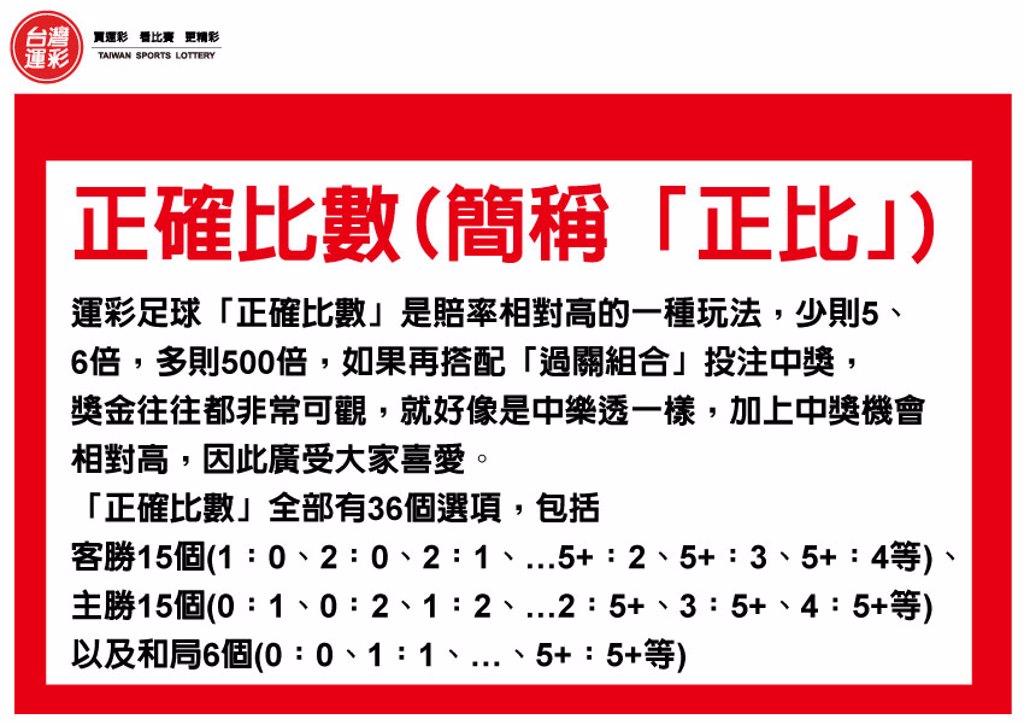 台灣運彩

買運彩 看比賽 更精彩
TAIWAN SPORTS LOTTERY

正確比數(簡稱「正比」)

運彩足球「正確比數」是賠率相對高的一種玩法，少則5、6倍，多則500倍，如果再搭配「過關組合」投注中獎，獎金往往都非常可觀，就好像是中樂透一樣，加上中獎機會相對高，因此廣受大家喜愛。
「正確比數」全部有36個選項，包括
客勝15個(1：0、2：0、2：1、...5+：2、5+：3、5+：4等)、
主勝15個(0：1、0：2、1：2、...2：5+、3：5+、4：5+等)
以及和局6個(0：0、1：1、...、5+：5+等)